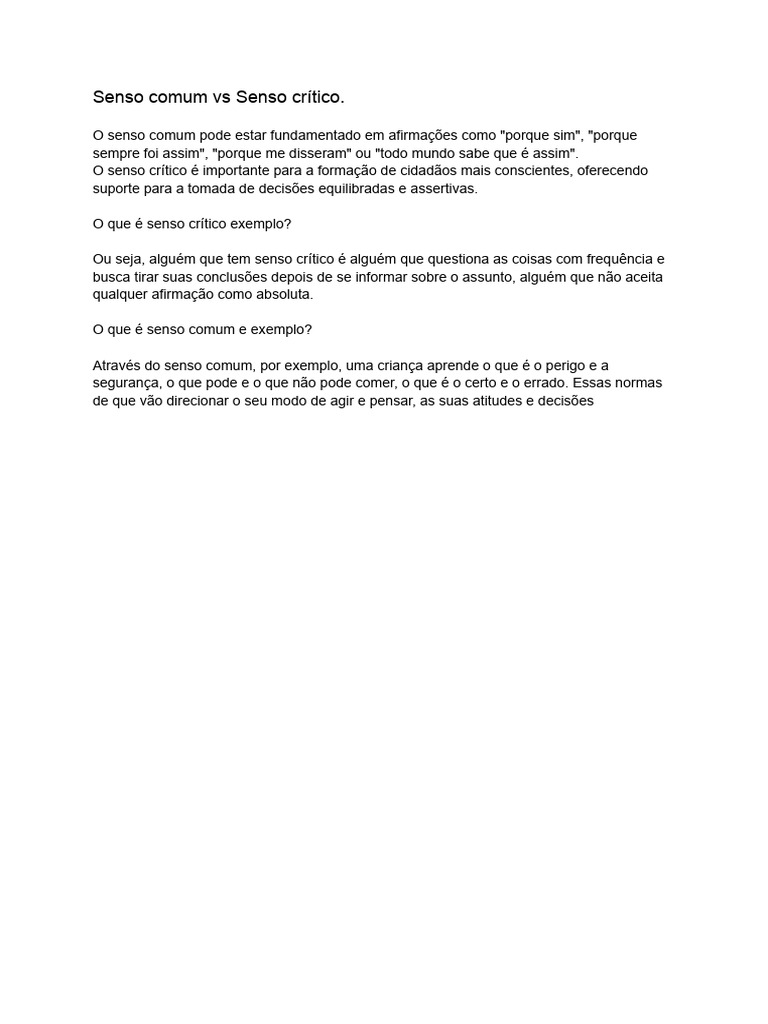 Senso comum vs Senso crítico.

O senso comum pode estar fundamentado em afirmações como "porque sim", "porque sempre foi assim", "porque me disseram" ou "todo mundo sabe que é assim".
O senso crítico é importante para a formação de cidadãos mais conscientes, oferecendo suporte para a tomada de decisões equilibradas e assertivas.

O que é senso crítico exemplo?

Ou seja, alguém que tem senso crítico é alguém que questiona as coisas com frequência e busca tirar suas conclusões depois de se informar sobre o assunto, alguém que não aceita qualquer afirmação como absoluta.

O que é senso comum e exemplo?

Através do senso comum, por exemplo, uma criança aprende o que é o perigo e a segurança, o que pode e o que não pode comer, o que é o certo e o errado. Essas normas de que vão direcionar o seu modo de agir e pensar, as suas atitudes e decisões